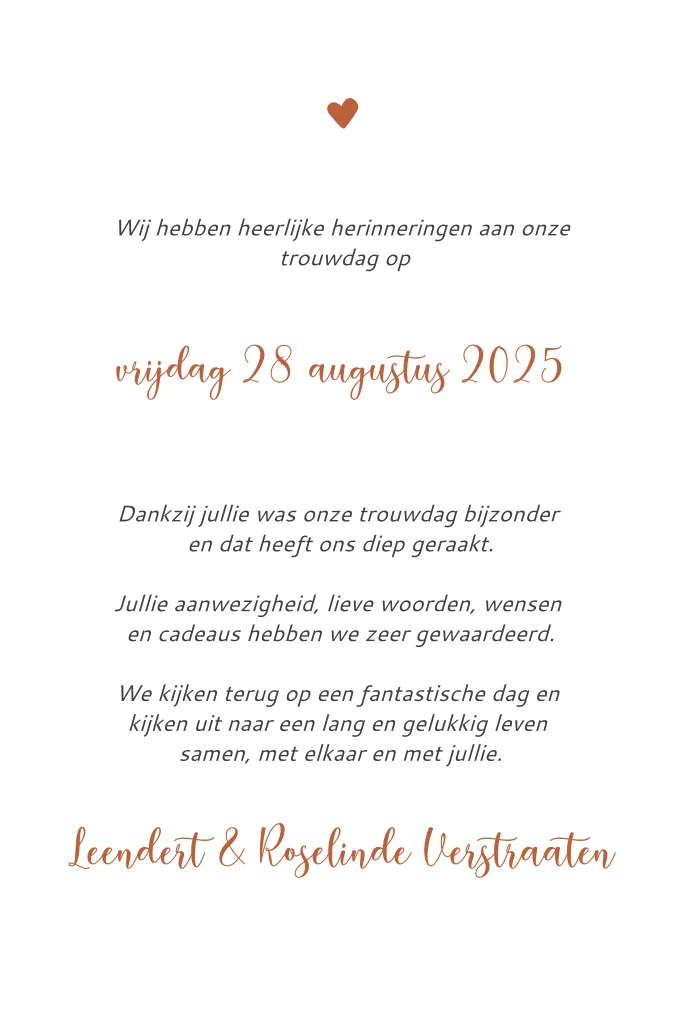 Wij hebben heerlijke herinneringen aan onze trouwdag op

vrijdag 28 augustus 2025

Dankzij jullie was onze trouwdag bijzonder en dat heeft ons diep geraakt.

Jullie aanwezigheid, lieve woorden, wensen en cadeaus hebben we zeer gewaardeerd.

We kijken terug op een fantastische dag en kijken uit naar een lang en gelukkig leven samen, met elkaar en met jullie.

Leendert & Roselinde Verstraaten